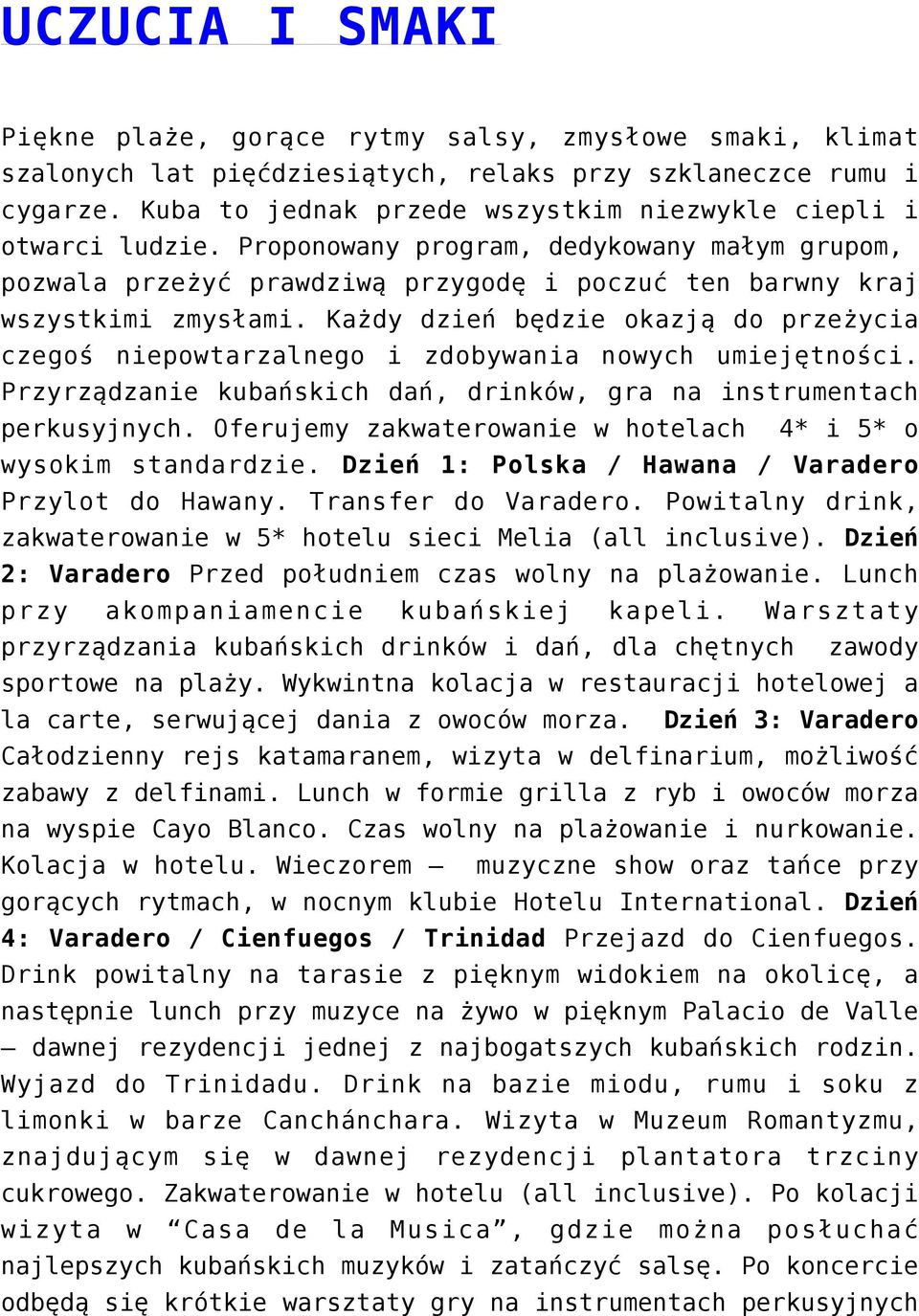 UCZUCIA I SMAKI

Piękne plaże, gorące rytmy salsy, zmysłowe smaki, klimat szalonych lat pięćdziesiątych, relaks przy szklaneczce rumu i cygarze. Kuba to jednak przede wszystkim niezwykle ciepli i otwarci ludzie. Proponowany program, dedykowany małym grupom, pozwala przeżyć prawdziwą przygodę i poczuć ten barwny kraj wszystkimi zmysłami. Każdy dzień będzie okazją do przeżycia czegoś niepowtarzalnego i zdobywania nowych umiejętności. Przyrządzanie kubańskich dań, drinków, gra na instrumentach perkusyjnych. Oferujemy zakwaterowanie w hotelach 4* i 5* o wysokim standardzie. Dzień 1: Polska / Hawana / Varadero Przylot do Hawany. Transfer do Varadero. Powitalny drink, zakwaterowanie w 5* hotelu sieci Melia (all inclusive). Dzień 2: Varadero Przed południem czas wolny na plażowanie. Lunch przy akompaniamencie kubańskiej kapeli. Warsztaty przyrządzania kubańskich drinków i dań, dla chętnych zawody sportowe na plaży. Wykwintna kolacja w restauracji hotelowej a la carte, serwującej dania z owoców morza. Dzień 3: Varadero Całodzienny rejs katamaranem, wizyta w delfinarium, możliwość zabawy z delfinami. Lunch w formie grilla z ryb i owoców morza na wyspie Cayo Blanco. Czas wolny na plażowanie i nurkowanie. Kolacja w hotelu. Wieczorem – muzyczne show oraz tańce przy gorących rytmach, w nocnym klubie Hotelu International. Dzień 4: Varadero / Cienfuegos / Trinidad Przejazd do Cienfuegos. Drink powitalny na tarasie z pięknym widokiem na okolicę, a następnie lunch przy muzyce na żywo w pięknym Palacio de Valle – dawnej rezydencji jednej z najbogatszych kubańskich rodzin. Wyjazd do Trinidadu. Drink na bazie miodu, rumu i soku z limonki w barze Canchánchara. Wizyta w Muzeum Romantyzmu, znajdującym się w dawnej rezydencji plantatora trzciny cukrowego. Zakwaterowanie w hotelu (all inclusive). Po kolacji wizyta w “Casa de la Musica”, gdzie można posłuchać najlepszych kubańskich muzyków i zatańczyć salsę. Po koncercie odbędą się krótkie warsztaty gry na instrumentach perkusyjnych